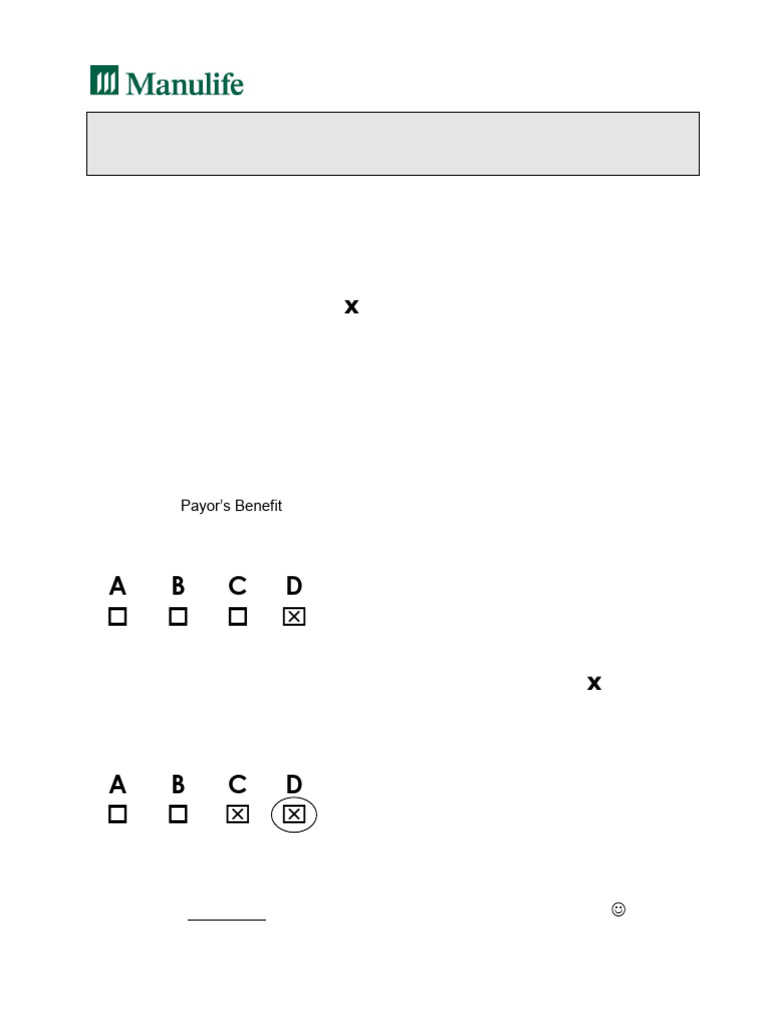 Manulife

x

Payor's Benefit

A B C D
☐ ☐ ☐ ☒

x

A B C D
☐ ☐ ☒ ☒

☺